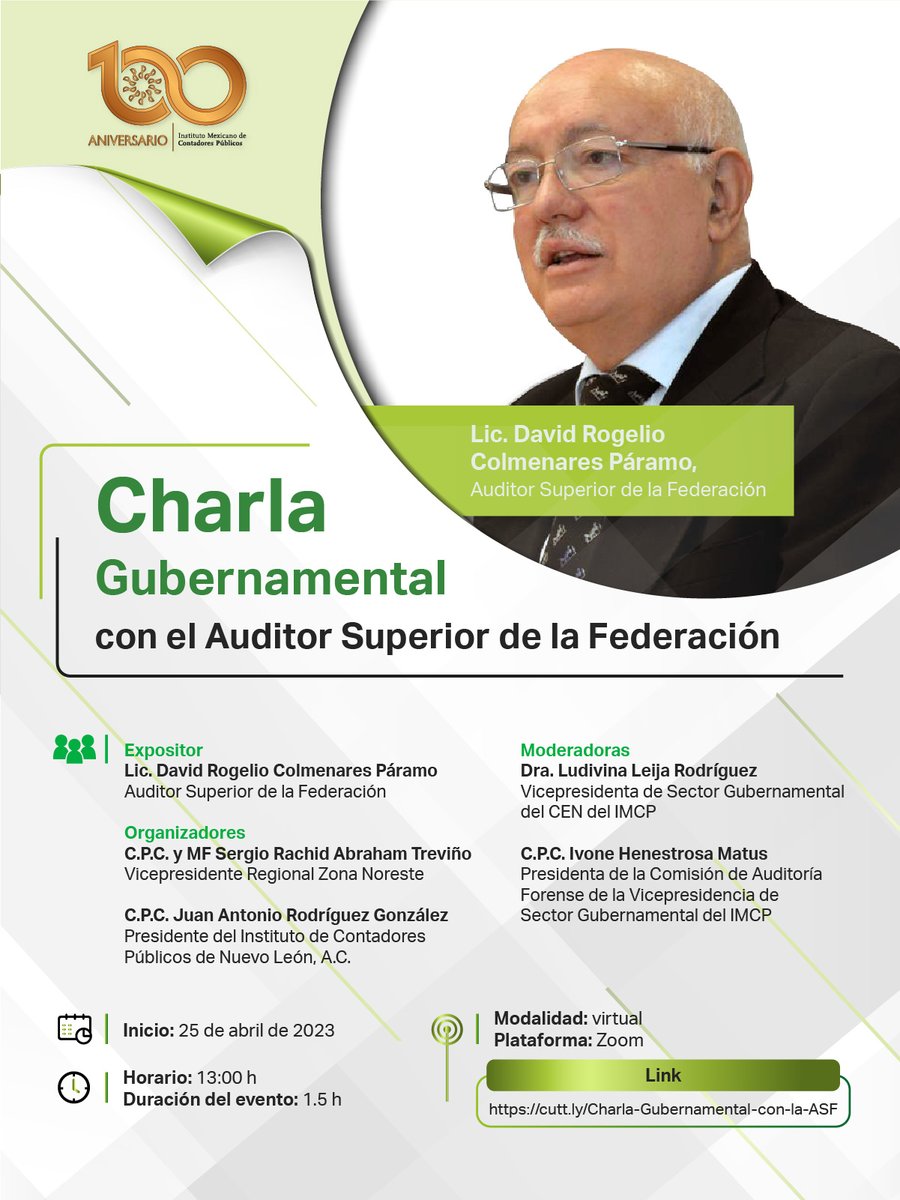 100 ANIVERSARIO Instituto Mexicano de Contadores Públicos

Lic. David Rogelio Colmenares Páramo, Auditor Superior de la Federación

Charla Gubernamental con el Auditor Superior de la Federación

Expositor
Lic. David Rogelio Colmenares Páramo
Auditor Superior de la Federación

Organizadores
C.P.C. y MF Sergio Rachid Abraham Treviño
Vicepresidente Regional Zona Noreste

C.P.C. Juan Antonio Rodríguez González
Presidente del Instituto de Contadores Públicos de Nuevo León, A.C.

Moderadoras
Dra. Ludivina Leija Rodríguez
Vicepresidenta de Sector Gubernamental del CEN del IMCP

C.P.C. Ivone Henestrosa Matus
Presidenta de la Comisión de Auditoría Forense de la Vicepresidencia de Sector Gubernamental del IMCP

Inicio: 25 de abril de 2023

Horario: 13:00 h
Duración del evento: 1.5 h

Modalidad: virtual
Plataforma: Zoom

Link
https://cutt.ly/Charla-Gubernamental-con-la-ASF